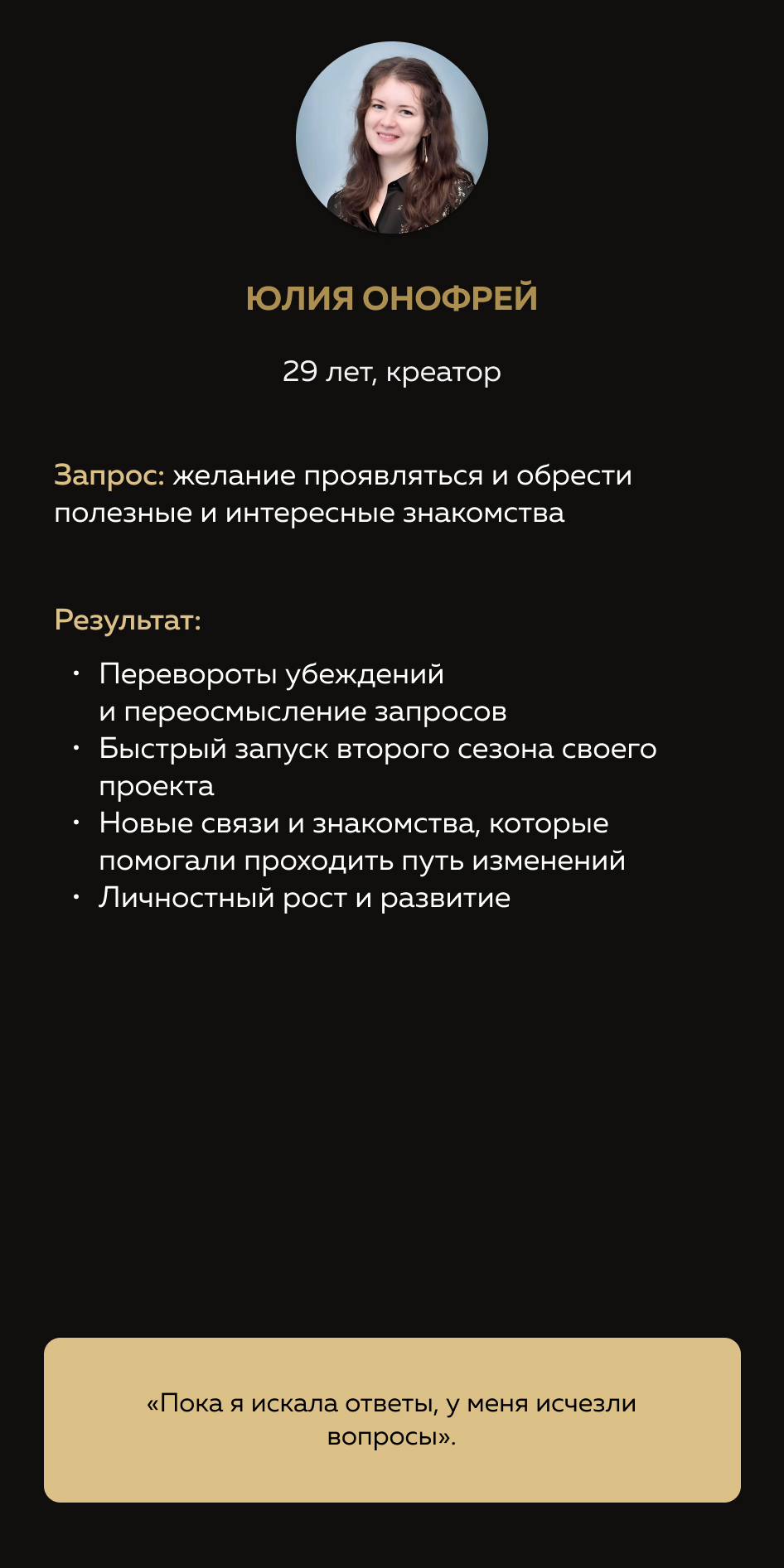 ЮЛИЯ ОНОФРЕЙ

29 лет, креатор

Запрос: желание проявляться и обрести полезные и интересные знакомства

Результат:

• Перевороты убеждений и переосмысление запросов
• Быстрый запуск второго сезона своего проекта
• Новые связи и знакомства, которые помогали проходить путь изменений
• Личностный рост и развитие

«Пока я искала ответы, у меня исчезли вопросы».